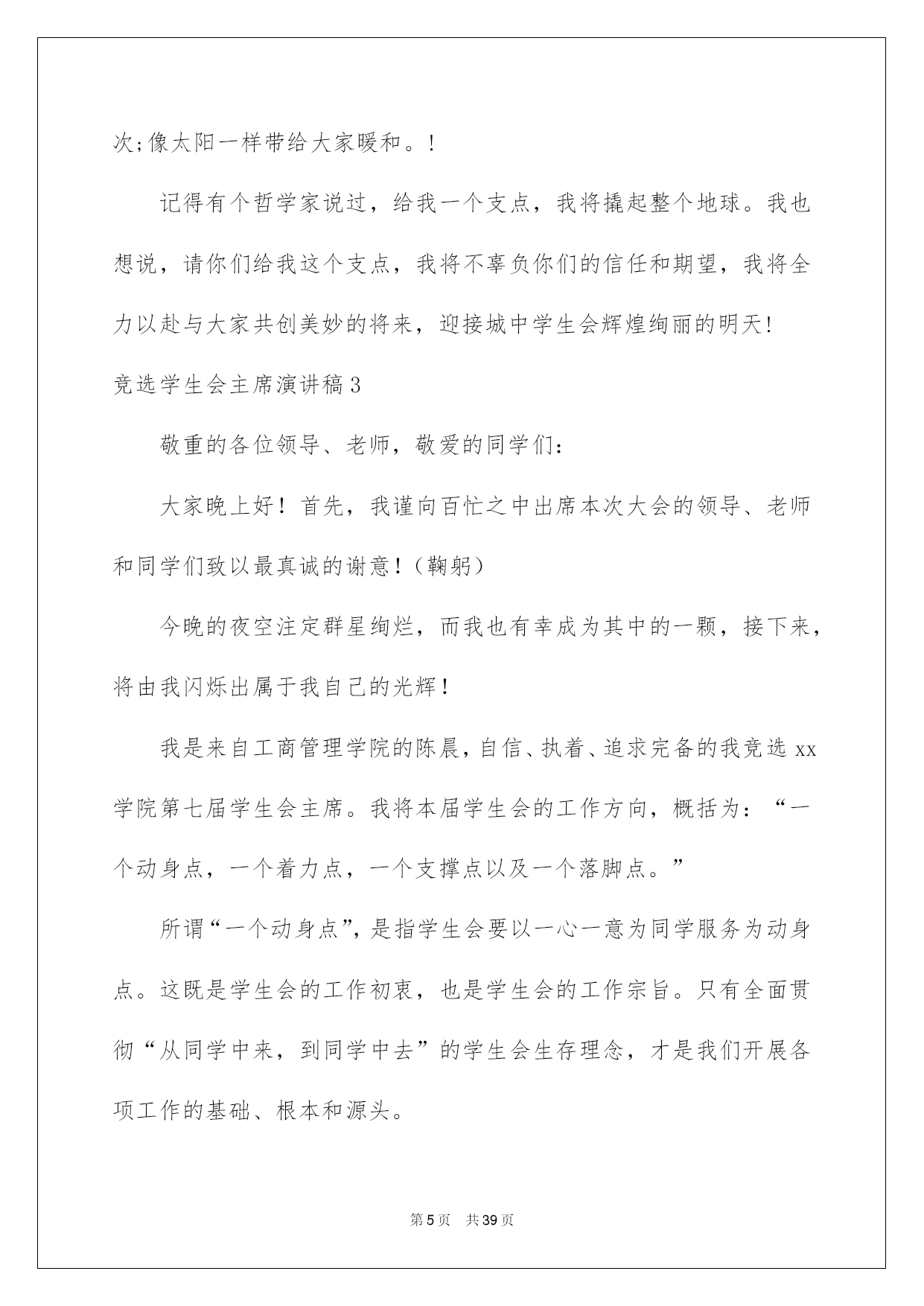 次;像太阳一样带给大家暖和。!

记得有个哲学家说过，给我一个支点，我将撬起整个地球。我也想说，请你们给我这个支点，我将不辜负你们的信任和期望，我将全力以赴与大家共创美妙的将来，迎接城中学生会辉煌绚丽的明天!

竞选学生会主席演讲稿3

敬重的各位领导、老师，敬爱的同学们:

大家晚上好！首先，我谨向百忙之中出席本次大会的领导、老师和同学们致以最真诚的谢意！(鞠躬)

今晚的夜空注定群星绚烂，而我也有幸成为其中的一颗，接下来，将由我闪烁出属于我自己的光辉！

我是来自工商管理学院的陈晨，自信、执着、追求完备的我竞选xx学院第七届学生会主席。我将本届学生会的工作方向，概括为：“一个动身点，一个着力点，一个支撑点以及一个落脚点。”

所谓“一个动身点”，是指学生会要以一心一意为同学服务为动身点。这既是学生会的工作初衷，也是学生会的工作宗旨。只有全面贯彻“从同学中来，到同学中去”的学生会生存理念，才是我们开展各项工作的基础、根本和源头。

第5页 共39页